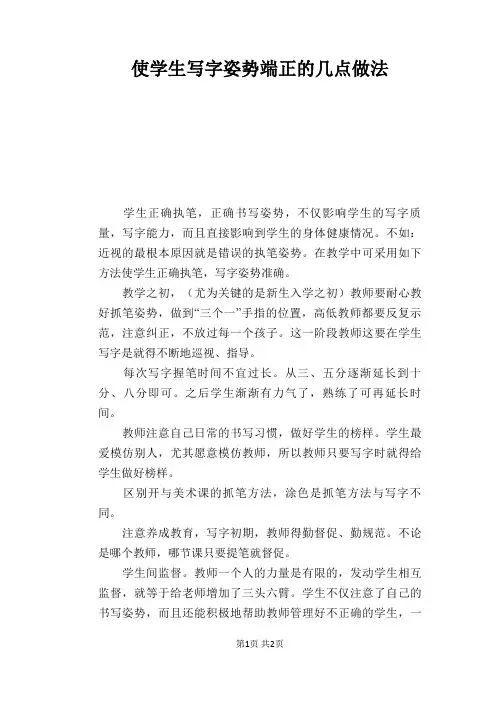 使学生写字姿势端正的几点做法

学生正确执笔，正确书写姿势，不仅影响学生的写字质量，写字能力，而且直接影响到学生的身体健康情况。不如：近视的最根本原因就是错误的执笔姿势。在教学中可采用如下方法使学生正确执笔，写字姿势准确。

教学之初，（尤为关键的是新生入学之初）教师要耐心教好抓笔姿势，做到“三个一”手指的位置，高低教师都要反复示范，注意纠正，不放过每一个孩子。这一阶段教师这要在学生写字是就得不断地巡视、指导。

每次写字握笔时间不宜过长。从三、五分逐渐延长到十分、八分即可。之后学生渐渐有力气了，熟练了可再延长时间。

教师注意自己日常的书写习惯，做好学生的榜样。学生最爱模仿别人，尤其愿意模仿教师，所以教师只要写字时就得给学生做好榜样。

区别开与美术课的抓笔方法，涂色是抓笔方法与写字不同。

注意养成教育，写字初期，教师得勤督促、勤规范。不论是哪个教师，哪节课只要提笔就督促。

学生间监督。教师一个人的力量是有限的，发动学生相互监督，就等于给老师增加了三头六臂。学生不仅注意了自己的书写姿势，而且还能积极地帮助教师管理好不正确的学生，一

第1页 共2页